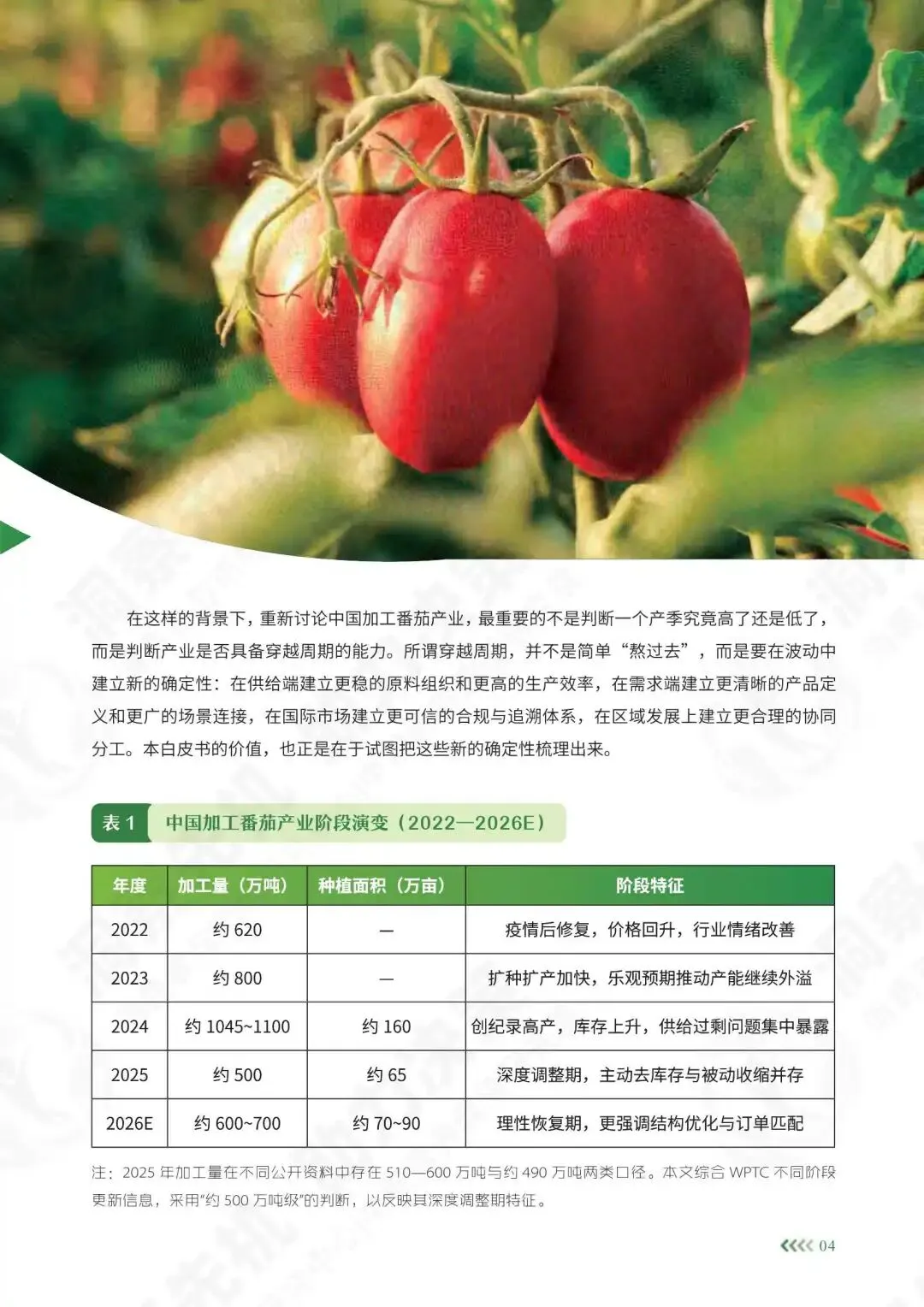 在这样的背景下，重新讨论中国加工番茄产业，最重要的不是判断一个产季究竟高了还是低了，而是判断产业是否具备穿越周期的能力。所谓穿越周期，并不是简单“熬过去”，而是要在波动中建立新的确定性：在供给端建立更稳的原料组织和更高的生产效率，在需求端建立更清晰的产品定义和更广的场景连接，在国际市场建立更可信的合规与追溯体系，在区域发展上建立更合理的协同分工。本白皮书的价值，也正是在于试图把这些新的确定性梳理出来。

表 1 中国加工番茄产业阶段演变（2022—2026E）

| 年度 | 加工量（万吨） | 种植面积（万亩） | 阶段特征 |
|---|---|---|---|
| 2022 | 约 620 | — | 疫情后修复，价格回升，行业情绪改善 |
| 2023 | 约 800 | — | 扩种扩产加快，乐观预期推动产能继续外溢 |
| 2024 | 约 1045~1100 | 约 160 | 创纪录高产，库存上升，供给过剩问题集中暴露 |
| 2025 | 约 500 | 约 65 | 深度调整期，主动去库存与被动收缩并存 |
| 2026E | 约 600~700 | 约 70~90 | 理性恢复期，更强调结构优化与订单匹配 |

注：2025 年加工量在不同公开资料中存在 510—600 万吨与约 490 万吨两类口径。本文综合 WPTC 不同阶段更新信息，采用“约 500 万吨级”的判断，以反映其深度调整期特征。

04